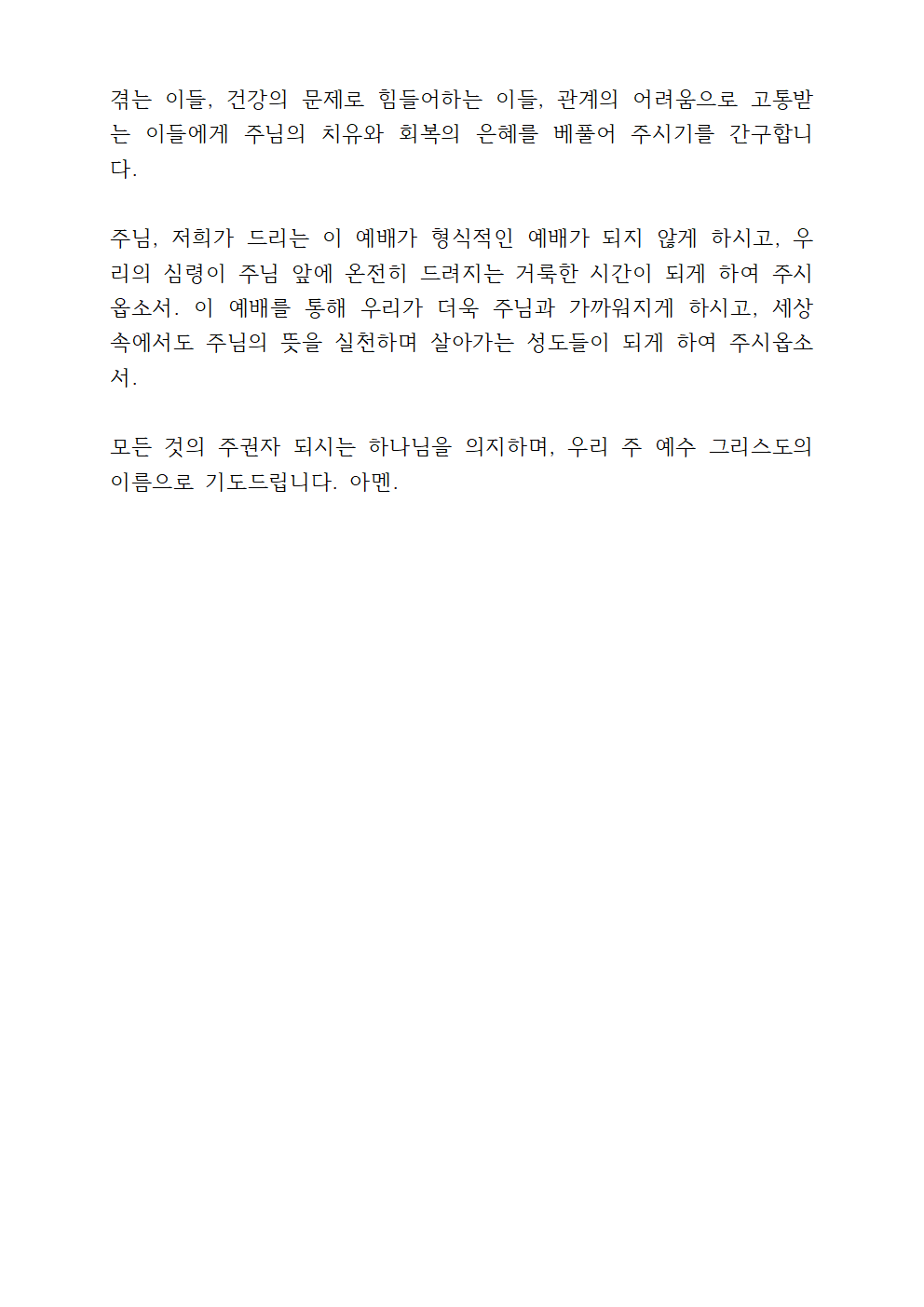 겪는 이들, 건강의 문제로 힘들어하는 이들, 관계의 어려움으로 고통받는 이들에게 주님의 치유와 회복의 은혜를 베풀어 주시기를 간구합니다.

주님, 저희가 드리는 이 예배가 형식적인 예배가 되지 않게 하시고, 우리의 심령이 주님 앞에 온전히 드려지는 거룩한 시간이 되게 하여 주시옵소서. 이 예배를 통해 우리가 더욱 주님과 가까워지게 하시고, 세상 속에서도 주님의 뜻을 실천하며 살아가는 성도들이 되게 하여 주시옵소서.

모든 것의 주권자 되시는 하나님을 의지하며, 우리 주 예수 그리스도의 이름으로 기도드립니다. 아멘.